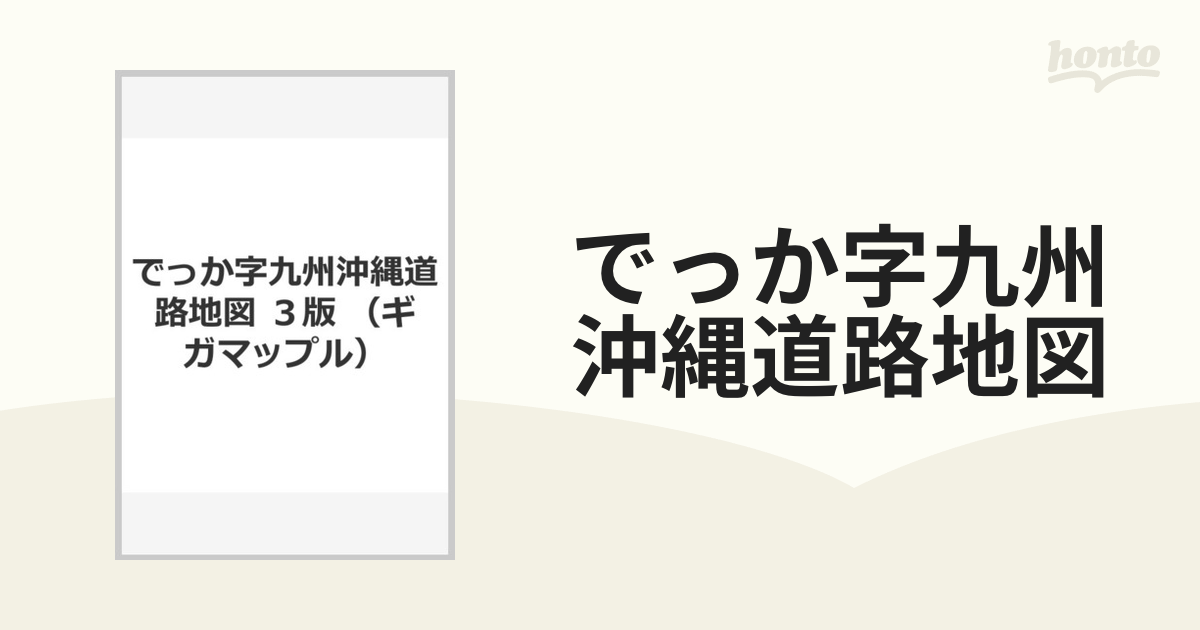 honto

でっか字九州沖縄道路地図 3版 （ギガマップル）

でっか字九州沖縄道路地図